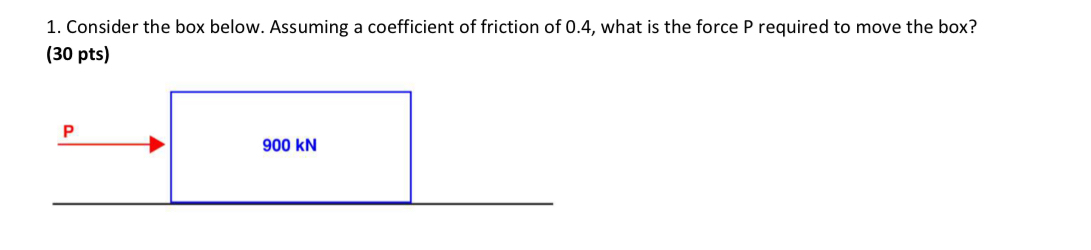 1. Consider the box below. Assuming a coefficient of friction of 0.4, what is the force P required to move the box? (30 pts)

P

900 kN